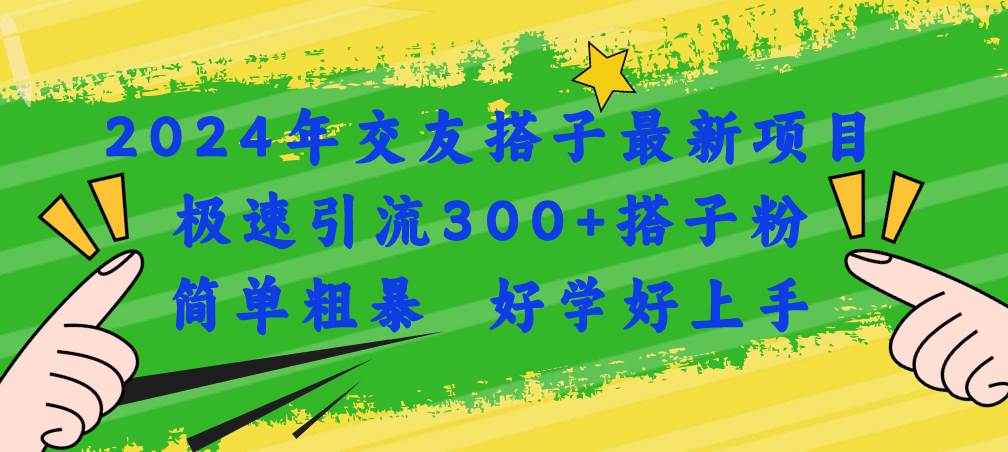 2024年交友搭子最新项目
极速引流300+搭子粉
简单粗暴　好学好上手